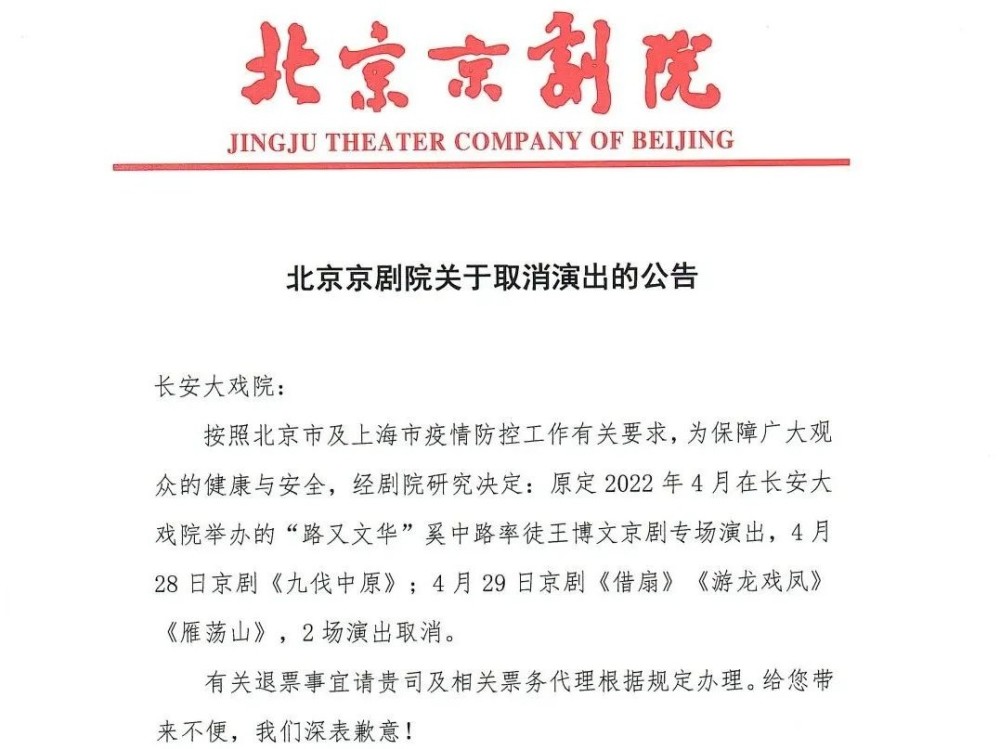 北京京剧院

JINGJU THEATER COMPANY OF BEIJING

北京京剧院关于取消演出的公告

长安大戏院：

按照北京市及上海市疫情防控工作有关要求，为保障广大观众的健康与安全，经剧院研究决定：原定 2022 年 4 月在长安大戏院举办的“路又文华”奚中路率徒王博文京剧专场演出，4 月 28 日京剧《九伐中原》；4 月 29 日京剧《借扇》《游龙戏凤》《雁荡山》，2 场演出取消。

有关退票事宜请贵司及相关票务代理根据规定办理。给您带来不便，我们深表歉意！